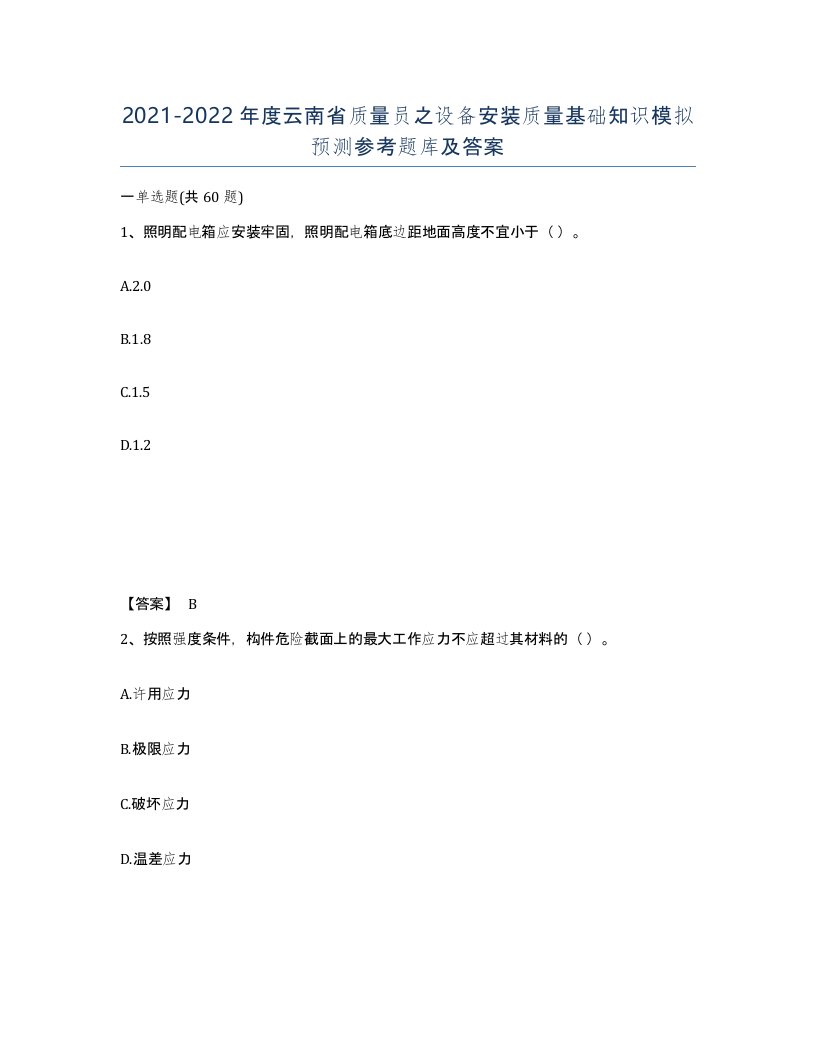 2021-2022年度云南省质量员之设备安装质量基础知识模拟预测参考题库及答案

一单选题(共60题)

1、照明配电箱应安装牢固，照明配电箱底边距地面高度不宜小于（）。

A.2.0

B.1.8

C.1.5

D.1.2

【答案】 B

2、按照强度条件，构件危险截面上的最大工作应力不应超过其材料的（）。

A.许用应力

B.极限应力

C.破坏应力

D.温差应力